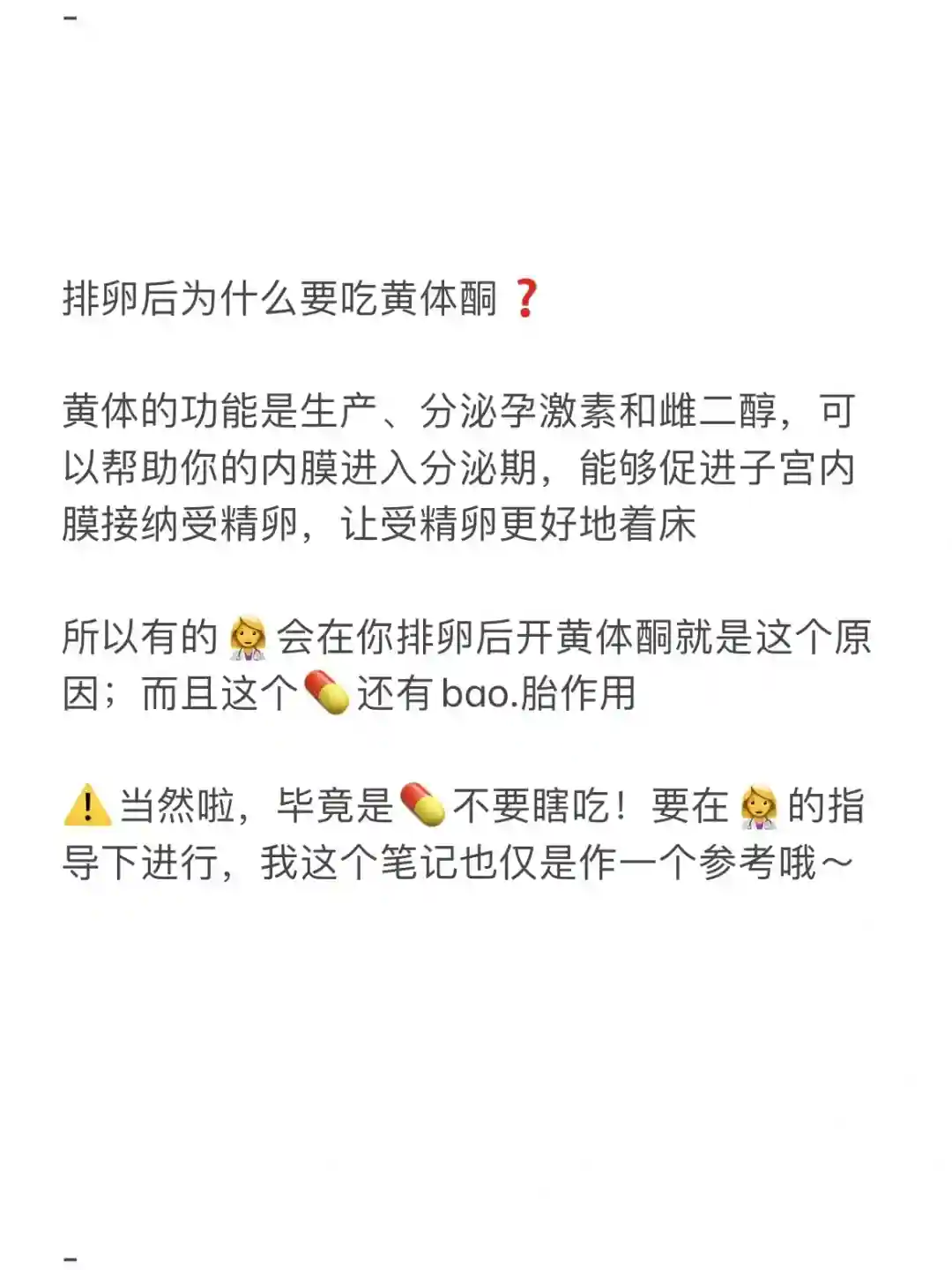 -

排卵后为什么要吃黄体酮❓

黄体的功能是生产、分泌孕激素和雌二醇，可以帮助你的内膜进入分泌期，能够促进子宫内膜接纳受精卵，让受精卵更好地着床

所以有的👩‍⚕️会在你排卵后开黄体酮就是这个原因；而且这个💊还有bao.胎作用

⚠️当然啦，毕竟是💊不要瞎吃！要在👩‍⚕️的指导下进行，我这个笔记也仅是作一个参考哦～

-